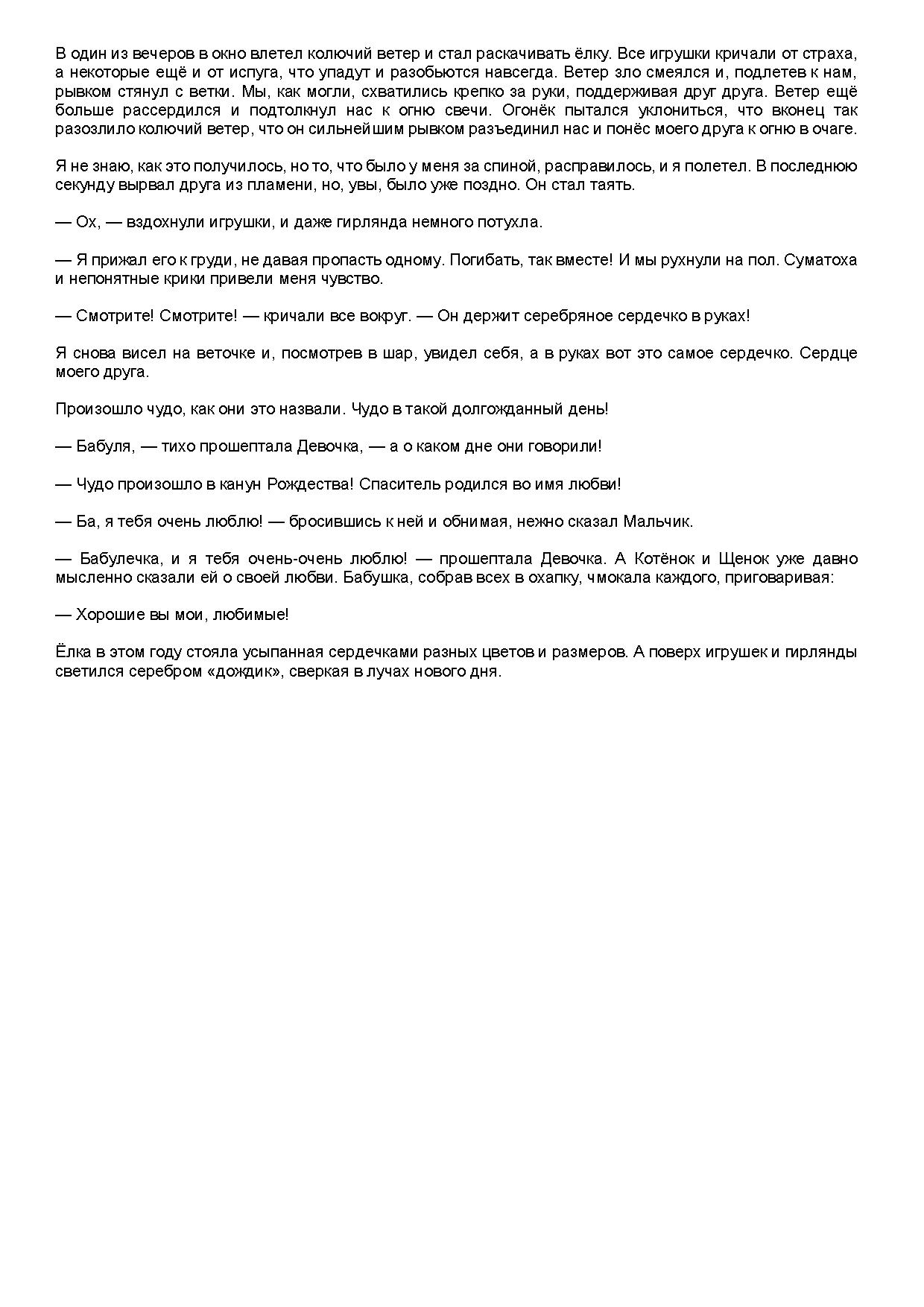 В один из вечеров в окно влетел колючий ветер и стал раскачивать ёлку. Все игрушки кричали от страха, а некоторые ещё и от испуга, что упадут и разобьются навсегда. Ветер зло смеялся и, подлетев к нам, рывком стянул с ветки. Мы, как могли, схватились крепко за руки, поддерживая друг друга. Ветер ещё больше рассердился и подтолкнул нас к огню свечи. Огонёк пытался уклониться, что вконец так разозлило колючий ветер, что он сильнейшим рывком разъединил нас и понёс моего друга к огню в очаге.

Я не знаю, как это получилось, но то, что было у меня за спиной, расправилось, и я полетел. В последнюю секунду вырвал друга из пламени, но, увы, было уже поздно. Он стал таять.

— Ох, — вздохнули игрушки, и даже гирлянда немного потухла.

— Я прижал его к груди, не давая пропасть одному. Погибать, так вместе! И мы рухнули на пол. Суматоха и непонятные крики привели меня чувство.

— Смотрите! Смотрите! — кричали все вокруг. — Он держит серебряное сердечко в руках!

Я снова висел на веточке и, посмотрев в шар, увидел себя, а в руках вот это самое сердечко. Сердце моего друга.

Произошло чудо, как они это назвали. Чудо в такой долгожданный день!

— Бабуля, — тихо прошептала Девочка, — а о каком дне они говорили!

— Чудо произошло в канун Рождества! Спаситель родился во имя любви!

— Ба, я тебя очень люблю! — бросившись к ней и обнимая, нежно сказал Мальчик.

— Бабулечка, и я тебя очень-очень люблю! — прошептала Девочка. А Котёнок и Щенок уже давно мысленно сказали ей о своей любви. Бабушка, собрав всех в охапку, чмокала каждого, приговаривая:

— Хорошие вы мои, любимые!

Ёлка в этом году стояла усыпанная сердечками разных цветов и размеров. А поверх игрушек и гирлянды светился серебром «дождик», сверкая в лучах нового дня.